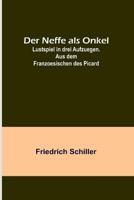 Der Neffe als Onkel
Lustspiel in drei Aufzuegen. Aus dem Franzoesischen des Picard

Friedrich Schiller